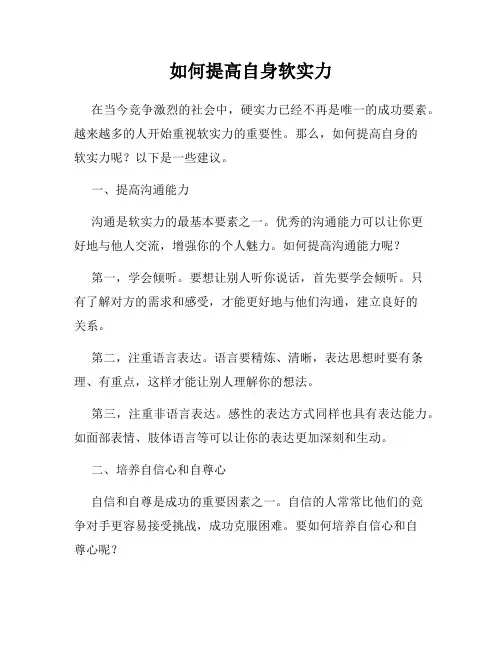 如何提高自身软实力

在当今竞争激烈的社会中，硬实力已经不再是唯一的成功要素。越来越多的人开始重视软实力的重要性。那么，如何提高自身的软实力呢？以下是一些建议。

一、提高沟通能力

沟通是软实力的最基本要素之一。优秀的沟通能力可以让你更好地与他人交流，增强你的个人魅力。如何提高沟通能力呢？

第一，学会倾听。要想让别人听你说话，首先要学会倾听。只有了解对方的需求和感受，才能更好地与他们沟通，建立良好的关系。

第二，注重语言表达。语言要精炼、清晰，表达思想时要有条理、有重点，这样才能让别人理解你的想法。

第三，注重非语言表达。感性的表达方式同样也具有表达能力。如面部表情、肢体语言等可以让你的表达更加深刻和生动。

二、培养自信心和自尊心

自信和自尊是成功的重要因素之一。自信的人常常比他们的竞争对手更容易接受挑战，成功克服困难。要如何培养自信心和自尊心呢？